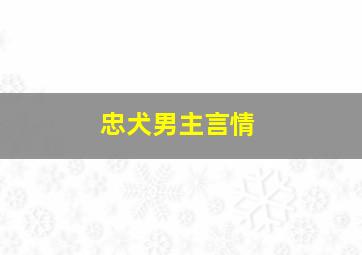 忠犬男主言情